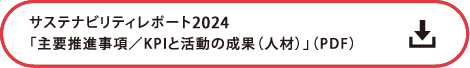 サステナビリティレポート2024
「主要推進事項／KPIと活動の成果（人材）」（PDF）